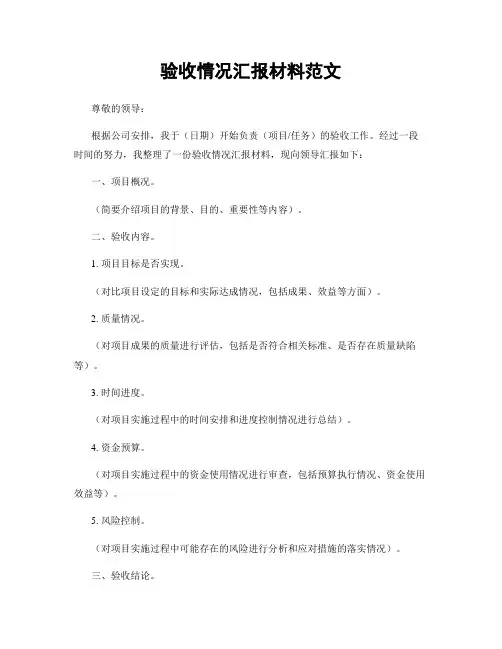 验收情况汇报材料范文

尊敬的领导：

根据公司安排，我于（日期）开始负责（项目/任务）的验收工作。经过一段时间的努力，我整理了一份验收情况汇报材料，现向领导汇报如下：

一、项目概况。

（简要介绍项目的背景、目的、重要性等内容）。

二、验收内容。

1. 项目目标是否实现。

（对比项目设定的目标和实际达成情况，包括成果、效益等方面）。

2. 质量情况。

（对项目成果的质量进行评估，包括是否符合相关标准、是否存在质量缺陷等）。

3. 时间进度。

（对项目实施过程中的时间安排和进度控制情况进行总结）。

4. 资金预算。

（对项目实施过程中的资金使用情况进行审查，包括预算执行情况、资金使用效益等）。

5. 风险控制。

（对项目实施过程中可能存在的风险进行分析和应对措施的落实情况）。

三、验收结论。